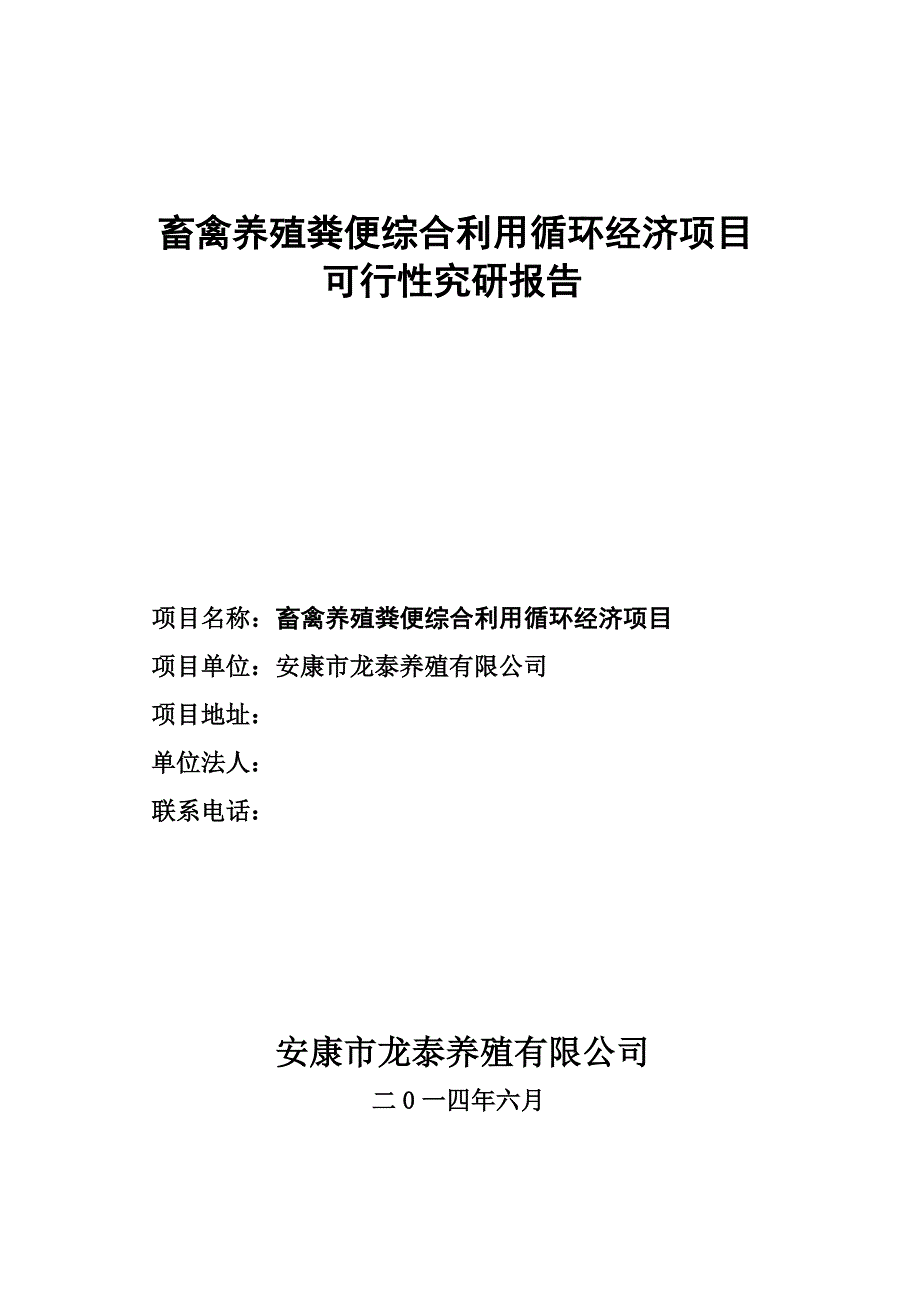 畜禽养殖粪便综合利用循环经济项目
可行性究研报告

项目名称：畜禽养殖粪便综合利用循环经济项目

项目单位：安康市龙泰养殖有限公司

项目地址：

单位法人：

联系电话：

安康市龙泰养殖有限公司

二０一四年六月